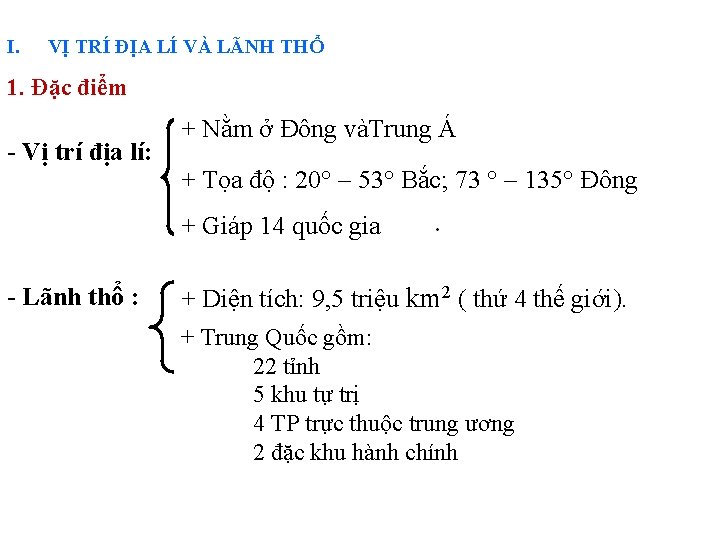 I. VỊ TRÍ ĐỊA LÍ VÀ LÃNH THỔ

1. Đặc điểm

- Vị trí địa lí:
+ Nằm ở Đông vàTrung Á
+ Tọa độ : 20° – 53° Bắc; 73 ° – 135° Đông
+ Giáp 14 quốc gia .

- Lãnh thổ :
+ Diện tích: 9,5 triệu $km^2$ ( thứ 4 thế giới).
+ Trung Quốc gồm:
22 tỉnh
5 khu tự trị
4 TP trực thuộc trung ương
2 đặc khu hành chính